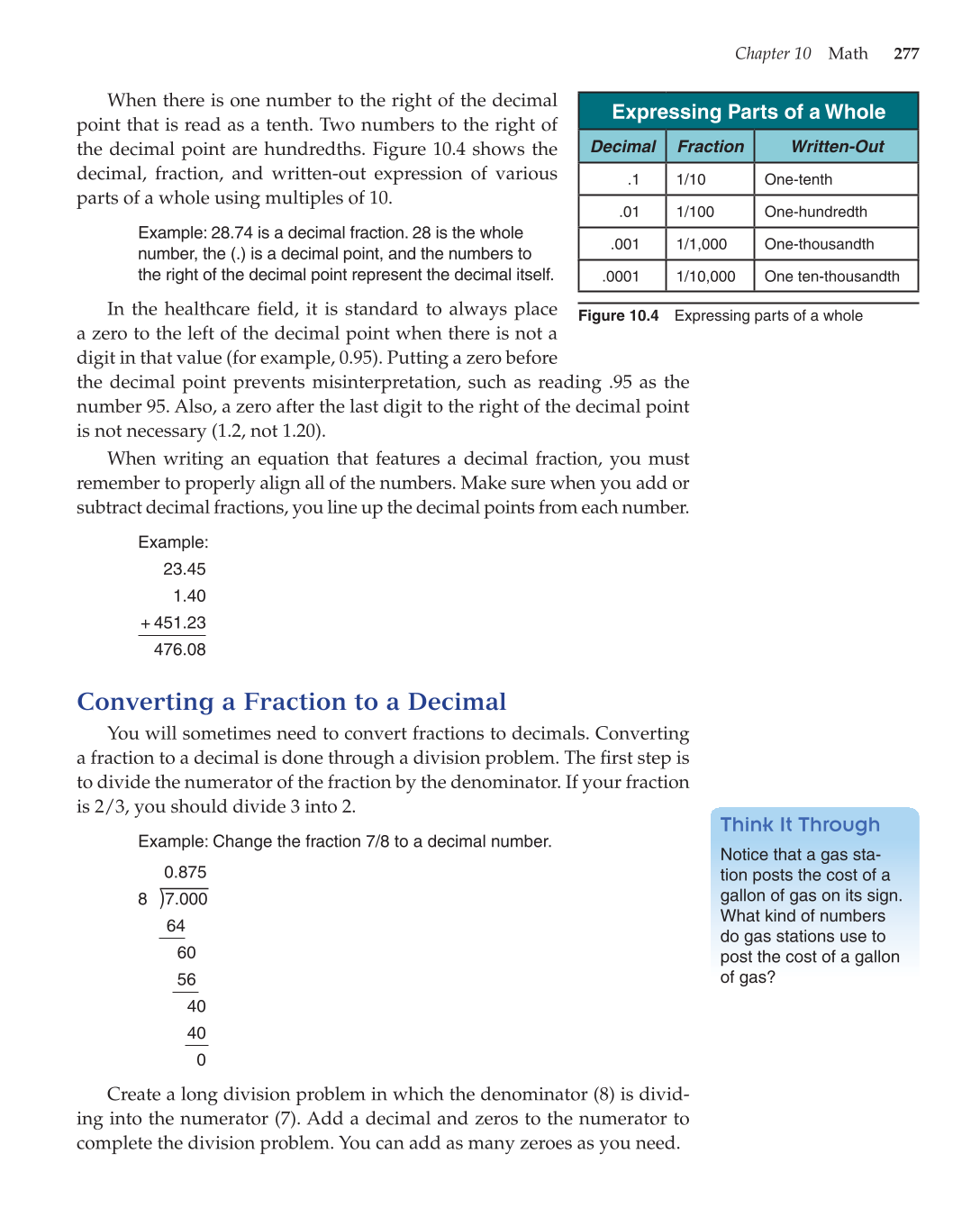 Chapter 10 Math 277

When there is one number to the right of the decimal point that is read as a tenth. Two numbers to the right of the decimal point are hundredths. Figure 10.4 shows the decimal, fraction, and written-out expression of various parts of a whole using multiples of 10.

Example: 28.74 is a decimal fraction. 28 is the whole number, the (.) is a decimal point, and the numbers to the right of the decimal point represent the decimal itself.

Expressing Parts of a Whole

| Decimal | Fraction | Written-Out |
|---|---|---|
| .1 | 1/10 | One-tenth |
| .01 | 1/100 | One-hundredth |
| .001 | 1/1,000 | One-thousandth |
| .0001 | 1/10,000 | One ten-thousandth |

Figure 10.4 Expressing parts of a whole

In the healthcare field, it is standard to always place a zero to the left of the decimal point when there is not a digit in that value (for example, 0.95). Putting a zero before the decimal point prevents misinterpretation, such as reading .95 as the number 95. Also, a zero after the last digit to the right of the decimal point is not necessary (1.2, not 1.20).

When writing an equation that features a decimal fraction, you must remember to properly align all of the numbers. Make sure when you add or subtract decimal fractions, you line up the decimal points from each number.

Example:
23.45
1.40
+ 451.23
476.08

Converting a Fraction to a Decimal

You will sometimes need to convert fractions to decimals. Converting a fraction to a decimal is done through a division problem. The first step is to divide the numerator of the fraction by the denominator. If your fraction is 2/3, you should divide 3 into 2.

Example: Change the fraction 7/8 to a decimal number.

0.875
8 )7.000
64
60
56
40
40
0

Create a long division problem in which the denominator (8) is dividing into the numerator (7). Add a decimal and zeros to the numerator to complete the division problem. You can add as many zeroes as you need.

Think It Through

Notice that a gas station posts the cost of a gallon of gas on its sign. What kind of numbers do gas stations use to post the cost of a gallon of gas?